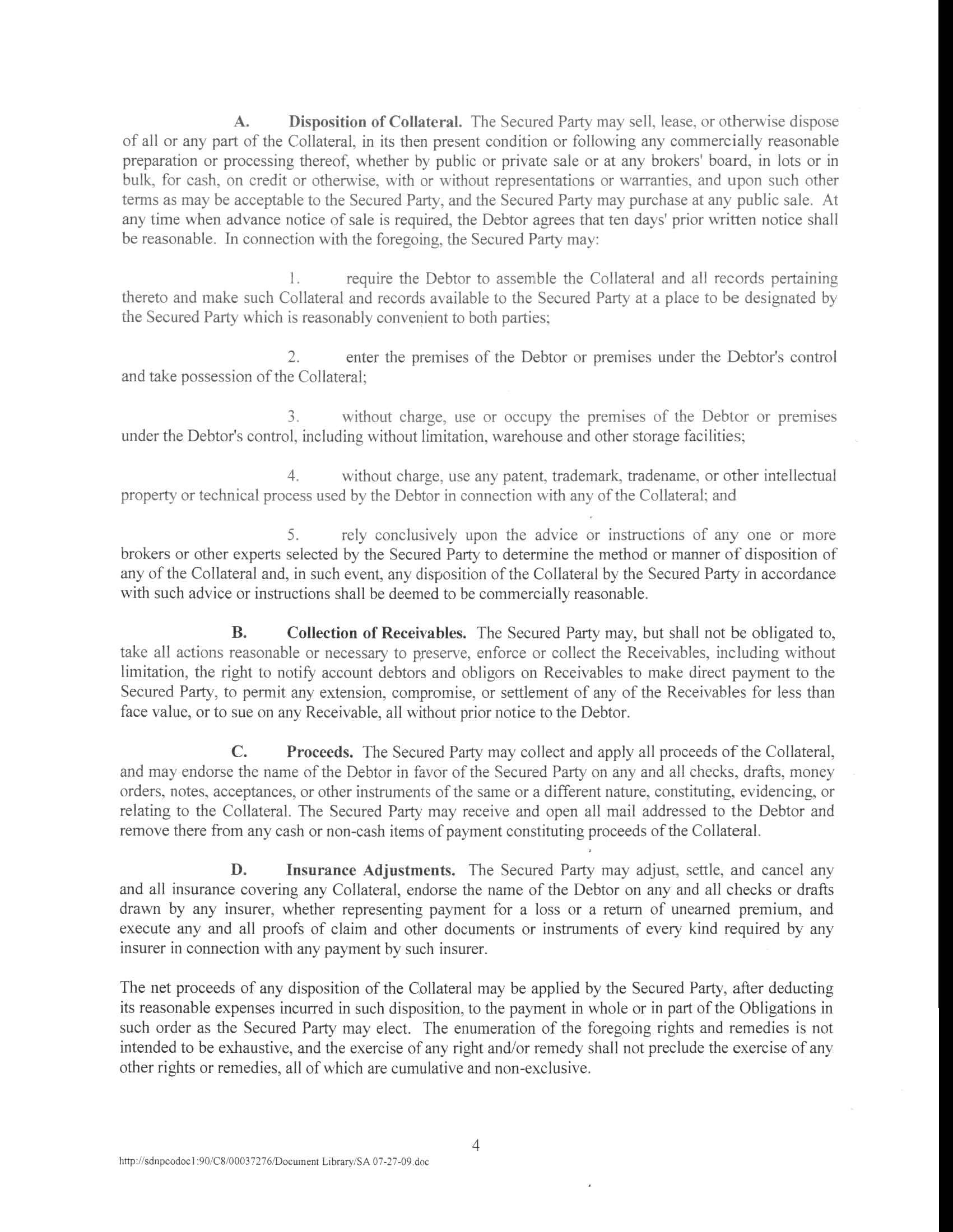 A. Disposition of Collateral. The Secured Party may sell, lease, or otherwise dispose of all or any part of the Collateral, in its then present condition or following any commercially reasonable preparation or processing thereof, whether by public or private sale or at any brokers' board, in lots or in bulk, for cash, on credit or otherwise, with or without representations or warranties, and upon such other terms as may be acceptable to the Secured Party, and the Secured Party may purchase at any public sale. At any time when advance notice of sale is required, the Debtor agrees that ten days' prior written notice shall be reasonable. In connection with the foregoing, the Secured Party may:

1. require the Debtor to assemble the Collateral and all records pertaining thereto and make such Collateral and records available to the Secured Party at a place to be designated by the Secured Party which is reasonably convenient to both parties;

2. enter the premises of the Debtor or premises under the Debtor's control and take possession of the Collateral;

3. without charge, use or occupy the premises of the Debtor or premises under the Debtor's control, including without limitation, warehouse and other storage facilities;

4. without charge, use any patent, trademark, tradename, or other intellectual property or technical process used by the Debtor in connection with any of the Collateral; and

5. rely conclusively upon the advice or instructions of any one or more brokers or other experts selected by the Secured Party to determine the method or manner of disposition of any of the Collateral and, in such event, any disposition of the Collateral by the Secured Party in accordance with such advice or instructions shall be deemed to be commercially reasonable.

B. Collection of Receivables. The Secured Party may, but shall not be obligated to, take all actions reasonable or necessary to preserve, enforce or collect the Receivables, including without limitation, the right to notify account debtors and obligors on Receivables to make direct payment to the Secured Party, to permit any extension, compromise, or settlement of any of the Receivables for less than face value, or to sue on any Receivable, all without prior notice to the Debtor.

C. Proceeds. The Secured Party may collect and apply all proceeds of the Collateral, and may endorse the name of the Debtor in favor of the Secured Party on any and all checks, drafts, money orders, notes, acceptances, or other instruments of the same or a different nature, constituting, evidencing, or relating to the Collateral. The Secured Party may receive and open all mail addressed to the Debtor and remove there from any cash or non-cash items of payment constituting proceeds of the Collateral.

D. Insurance Adjustments. The Secured Party may adjust, settle, and cancel any and all insurance covering any Collateral, endorse the name of the Debtor on any and all checks or drafts drawn by any insurer, whether representing payment for a loss or a return of unearned premium, and execute any and all proofs of claim and other documents or instruments of every kind required by any insurer in connection with any payment by such insurer.

The net proceeds of any disposition of the Collateral may be applied by the Secured Party, after deducting its reasonable expenses incurred in such disposition, to the payment in whole or in part of the Obligations in such order as the Secured Party may elect. The enumeration of the foregoing rights and remedies is not intended to be exhaustive, and the exercise of any right and/or remedy shall not preclude the exercise of any other rights or remedies, all of which are cumulative and non-exclusive.

4

http://sdnpcodoc1:90/C8/00037276/Document Library/SA 07-27-09.doc